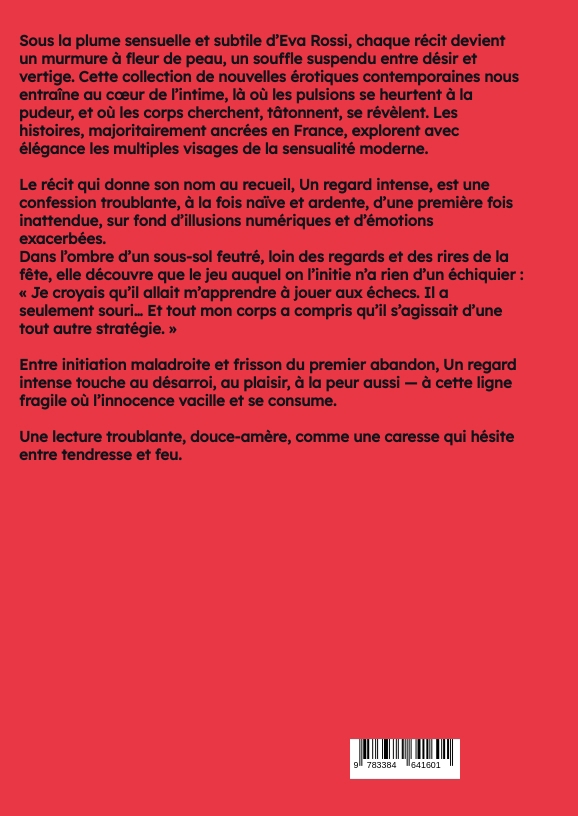 Sous la plume sensuelle et subtile d'Eva Rossi, chaque récit devient un murmure à fleur de peau, un souffle suspendu entre désir et vertige. Cette collection de nouvelles érotiques contemporaines nous entraîne au cœur de l'intime, là où les pulsions se heurtent à la pudeur, et où les corps cherchent, tâtonnent, se révèlent. Les histoires, majoritairement ancrées en France, explorent avec élégance les multiples visages de la sensualité moderne.

Le récit qui donne son nom au recueil, Un regard intense, est une confession troublante, à la fois naïve et ardente, d'une première fois inattendue, sur fond d'illusions numériques et d'émotions exacerbées.
Dans l'ombre d'un sous-sol feutré, loin des regards et des rires de la fête, elle découvre que le jeu auquel on l'initie n'a rien d'un échiquier : « Je croyais qu'il allait m'apprendre à jouer aux échecs. Il a seulement souri… Et tout mon corps a compris qu'il s'agissait d'une tout autre stratégie. »

Entre initiation maladroite et frisson du premier abandon, Un regard intense touche au désarroi, au plaisir, à la peur aussi — à cette ligne fragile où l'innocence vacille et se consume.

Une lecture troublante, douce-amère, comme une caresse qui hésite entre tendresse et feu.

9 783384 641601